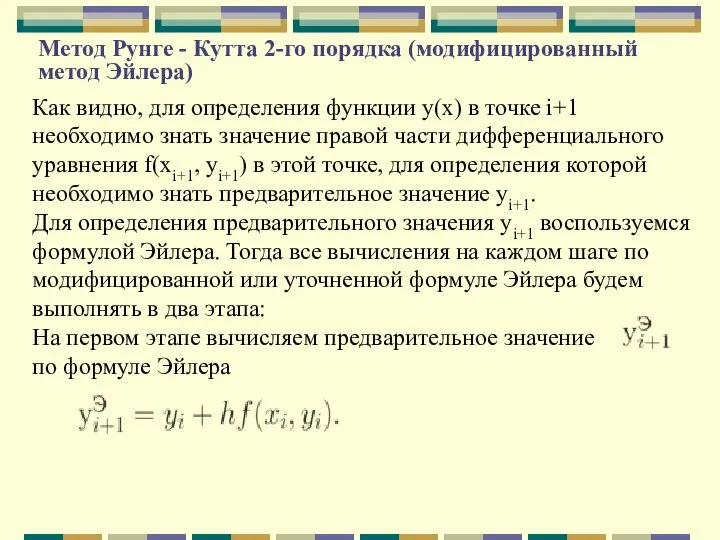 Метод Рунге - Кутта 2-го порядка (модифицированный метод Эйлера)

Как видно, для определения функции y(x) в точке i+1 необходимо знать значение правой части дифференциального уравнения $f(x_{i+1}, y_{i+1})$ в этой точке, для определения которой необходимо знать предварительное значение $y_{i+1}$.
Для определения предварительного значения $y_{i+1}$ воспользуемся формулой Эйлера. Тогда все вычисления на каждом шаге по модифицированной или уточненной формуле Эйлера будем выполнять в два этапа:
На первом этапе вычисляем предварительное значение $y^{Э}_{i+1}$ по формуле Эйлера

$y^{Э}_{i+1} = y_i + hf(x_i, y_i).$